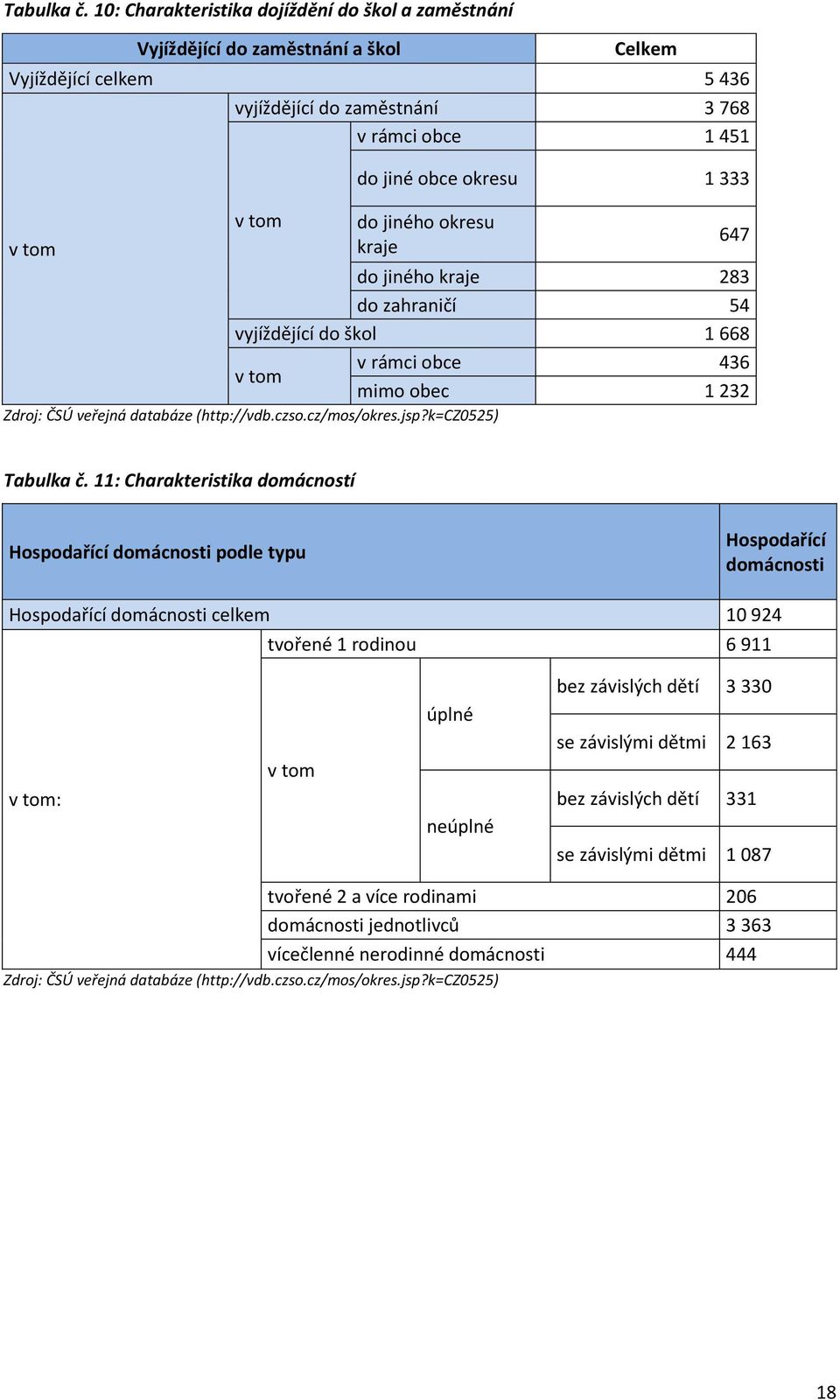 Tabulka č. 10: Charakteristika dojíždění do škol a zaměstnání

| Vyjíždějící do zaměstnání a škol | | | Celkem |
|---|---|---|---|
| Vyjíždějící celkem | | | 5 436 |
| v tom | vyjíždějící do zaměstnání | | 3 768 |
| | v tom | v rámci obce | 1 451 |
| | | do jiné obce okresu | 1 333 |
| | | do jiného okresu kraje | 647 |
| | | do jiného kraje | 283 |
| | | do zahraničí | 54 |
| | vyjíždějící do škol | | 1 668 |
| | v tom | v rámci obce | 436 |
| | | mimo obec | 1 232 |

Zdroj: ČSÚ veřejná databáze (http://vdb.czso.cz/mos/okres.jsp?k=CZ0525)

Tabulka č. 11: Charakteristika domácností

| Hospodařící domácnosti podle typu | | | | Hospodařící domácnosti |
|---|---|---|---|---|
| Hospodařící domácnosti celkem | | | | 10 924 |
| v tom: | tvořené 1 rodinou | | | 6 911 |
| | v tom | úplné | bez závislých dětí | 3 330 |
| | | | se závislými dětmi | 2 163 |
| | | neúplné | bez závislých dětí | 331 |
| | | | se závislými dětmi | 1 087 |
| | tvořené 2 a více rodinami | | | 206 |
| | domácnosti jednotlivců | | | 3 363 |
| | vícečlenné nerodinné domácnosti | | | 444 |

Zdroj: ČSÚ veřejná databáze (http://vdb.czso.cz/mos/okres.jsp?k=CZ0525)

18